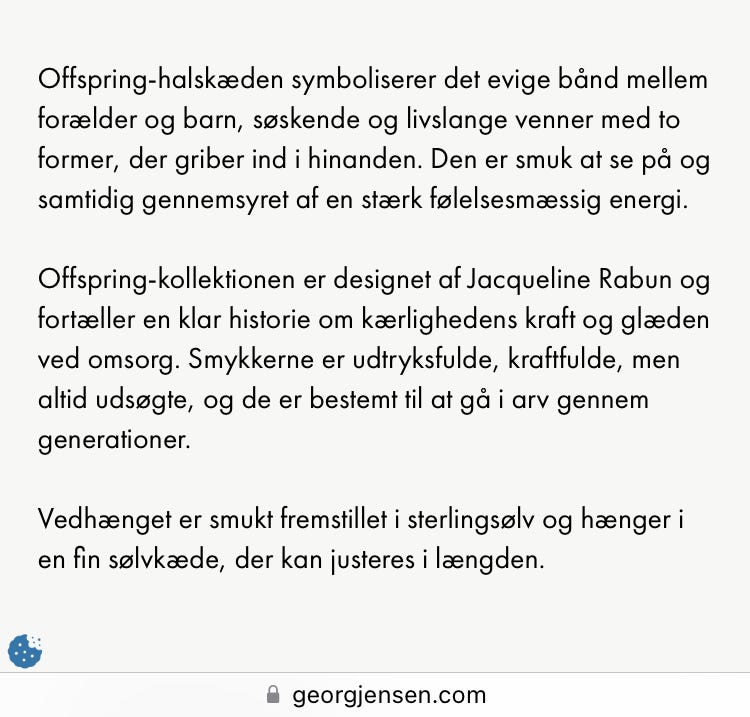 Offspring-halskæden symboliserer det evige bånd mellem forælder og barn, søskende og livslange venner med to former, der griber ind i hinanden. Den er smuk at se på og samtidig gennemsyret af en stærk følelsesmæssig energi.

Offspring-kollektionen er designet af Jacqueline Rabun og fortæller en klar historie om kærlighedens kraft og glæden ved omsorg. Smykkerne er udtryksfulde, kraftfulde, men altid udsøgte, og de er bestemt til at gå i arv gennem generationer.

Vedhænget er smukt fremstillet i sterlingsølv og hænger i en fin sølvkæde, der kan justeres i længden.

georgjensen.com